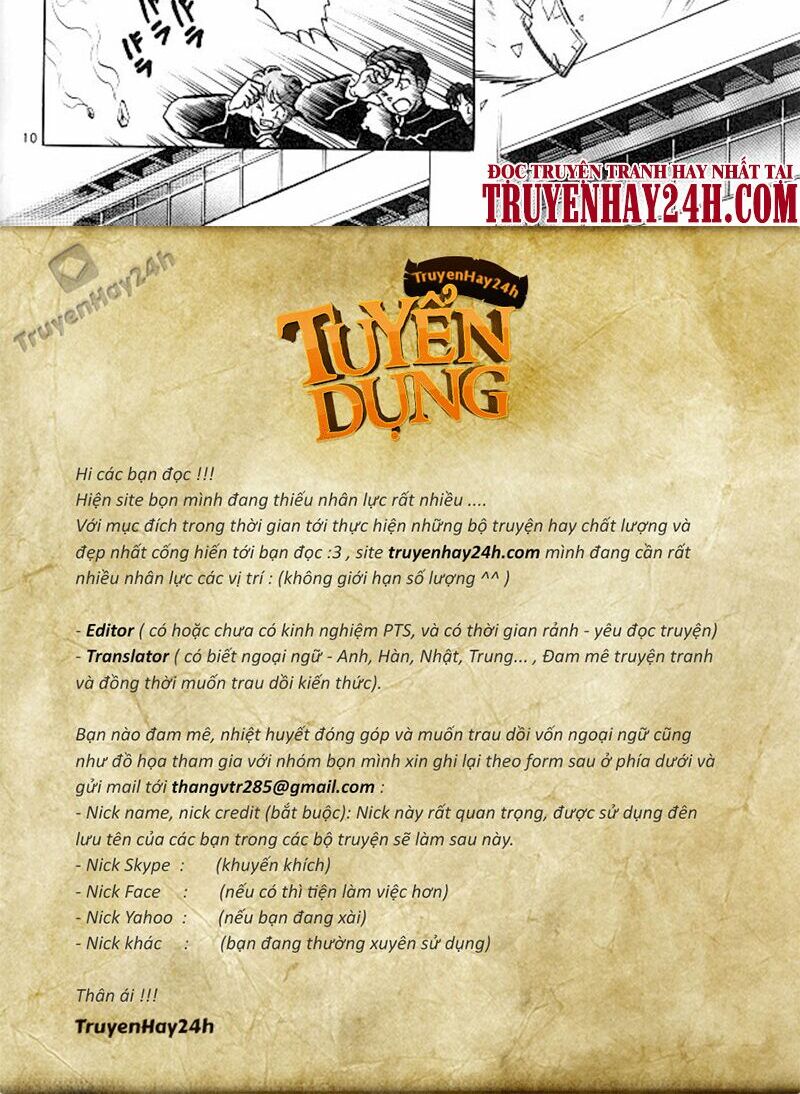 10

ĐỌC TRUYỆN TRANH HAY NHẤT TẠI
TRUYENHAY24H.COM

TruyenHay24h
TUYỂN DỤNG

Hi các bạn đọc !!!
Hiện site bọn mình đang thiếu nhân lực rất nhiều ....
Với mục đích trong thời gian tới thực hiện những bộ truyện hay chất lượng và đẹp nhất cống hiến tới bạn đọc :3 , site truyenhay24h.com mình đang cần rất nhiều nhân lực các vị trí : (không giới hạn số lượng ^^ )

- Editor ( có hoặc chưa có kinh nghiệm PTS, và có thời gian rảnh - yêu đọc truyện)
- Translator ( có biết ngoại ngữ - Anh, Hàn, Nhật, Trung... , Đam mê truyện tranh và đồng thời muốn trau dồi kiến thức).

Bạn nào đam mê, nhiệt huyết đóng góp và muốn trau dồi vốn ngoại ngữ cũng như đồ họa tham gia với nhóm bọn mình xin ghi lại theo form sau ở phía dưới và gửi mail tới thangvtr285@gmail.com :
- Nick name, nick credit (bắt buộc): Nick này rất quan trọng, được sử dụng đên lưu tên của các bạn trong các bộ truyện sẽ làm sau này.
- Nick Skype : (khuyến khích)
- Nick Face : (nếu có thì tiện làm việc hơn)
- Nick Yahoo : (nếu bạn đang xài)
- Nick khác : (bạn đang thường xuyên sử dụng)

Thân ái !!!
TruyenHay24h

TruyenHay24h